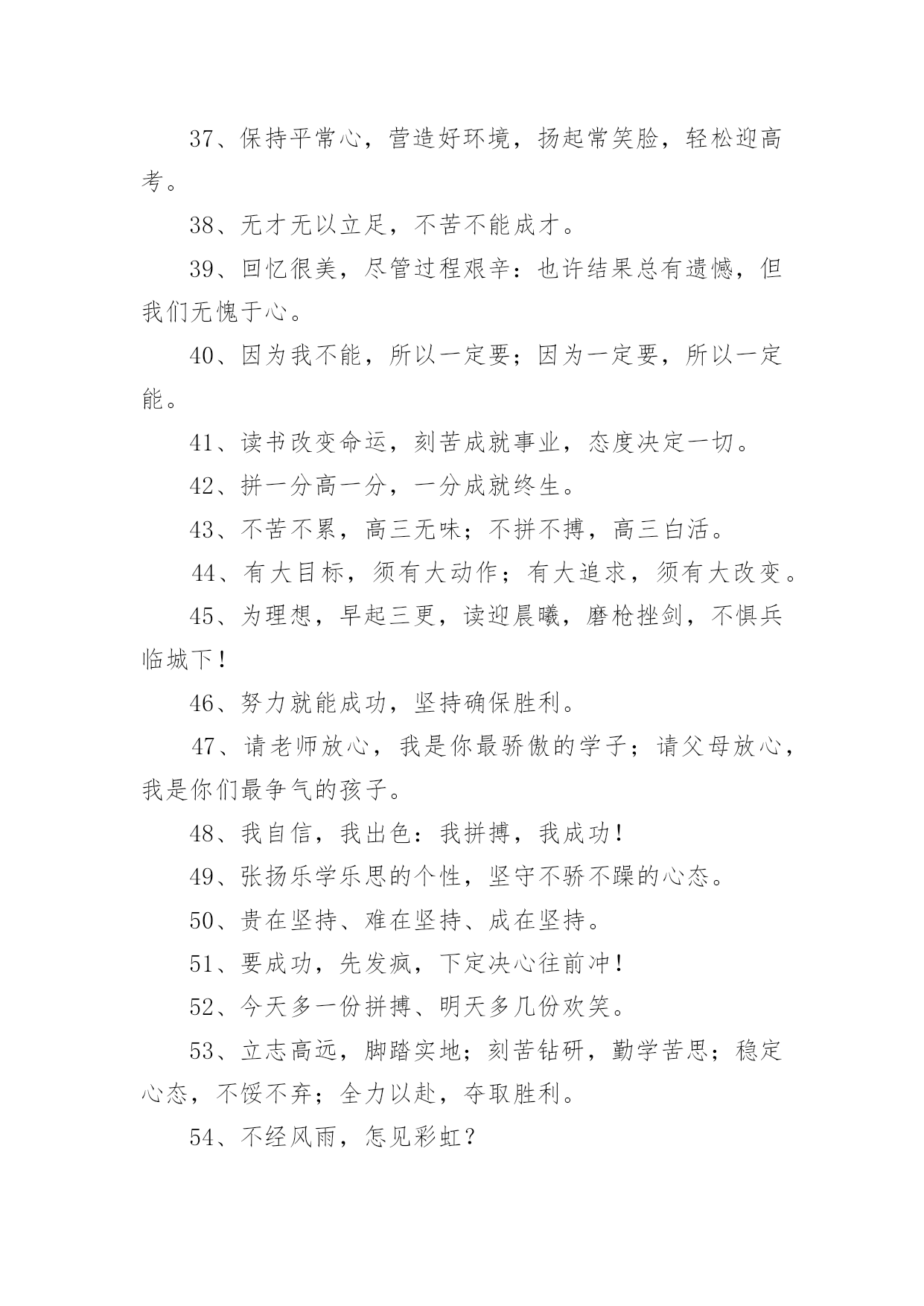 37、保持平常心，营造好环境，扬起常笑脸，轻松迎高考。

38、无才无以立足，不苦不能成才。

39、回忆很美，尽管过程艰辛：也许结果总有遗憾，但我们无愧于心。

40、因为我不能，所以一定要；因为一定要，所以一定能。

41、读书改变命运，刻苦成就事业，态度决定一切。

42、拼一分高一分，一分成就终生。

43、不苦不累，高三无味；不拼不搏，高三白活。

44、有大目标，须有大动作；有大追求，须有大改变。

45、为理想，早起三更，读迎晨曦，磨枪挫剑，不惧兵临城下！

46、努力就能成功，坚持确保胜利。

47、请老师放心，我是你最骄傲的学子；请父母放心，我是你们最争气的孩子。

48、我自信，我出色：我拼搏，我成功！

49、张扬乐学乐思的个性，坚守不骄不躁的心态。

50、贵在坚持、难在坚持、成在坚持。

51、要成功，先发疯，下定决心往前冲！

52、今天多一份拼搏、明天多几份欢笑。

53、立志高远，脚踏实地；刻苦钻研，勤学苦思；稳定心态，不馁不弃；全力以赴，夺取胜利。

54、不经风雨，怎见彩虹？